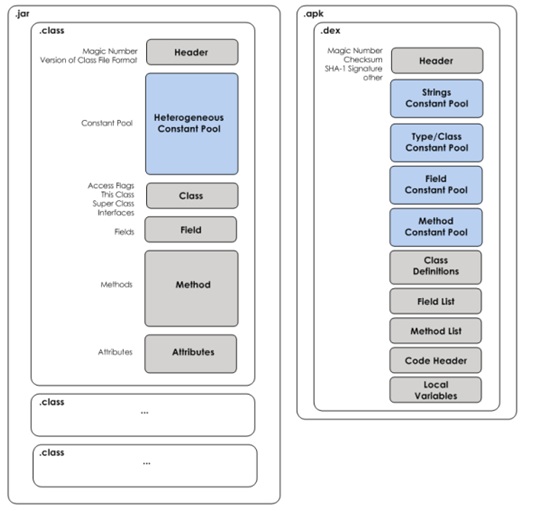 .jar

.class

Magic Number
Version of Class File Format

Header

Constant Pool

Heterogeneous Constant Pool

Access Flags
This Class
Super Class
Interfaces

Class

Fields

Field

Methods

Method

Attributes

Attributes

.class

...

.class

...

.apk

.dex

Magic Number
Checksum
SHA-1 Signature
other

Header

Strings Constant Pool

Type/Class Constant Pool

Field Constant Pool

Method Constant Pool

Class Definitions

Field List

Method List

Code Header

Local Variables